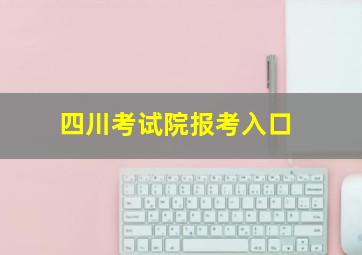 四川考试院报考入口